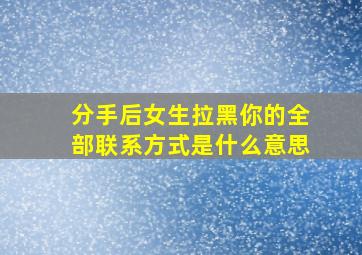 分手后女生拉黑你的全部联系方式是什么意思